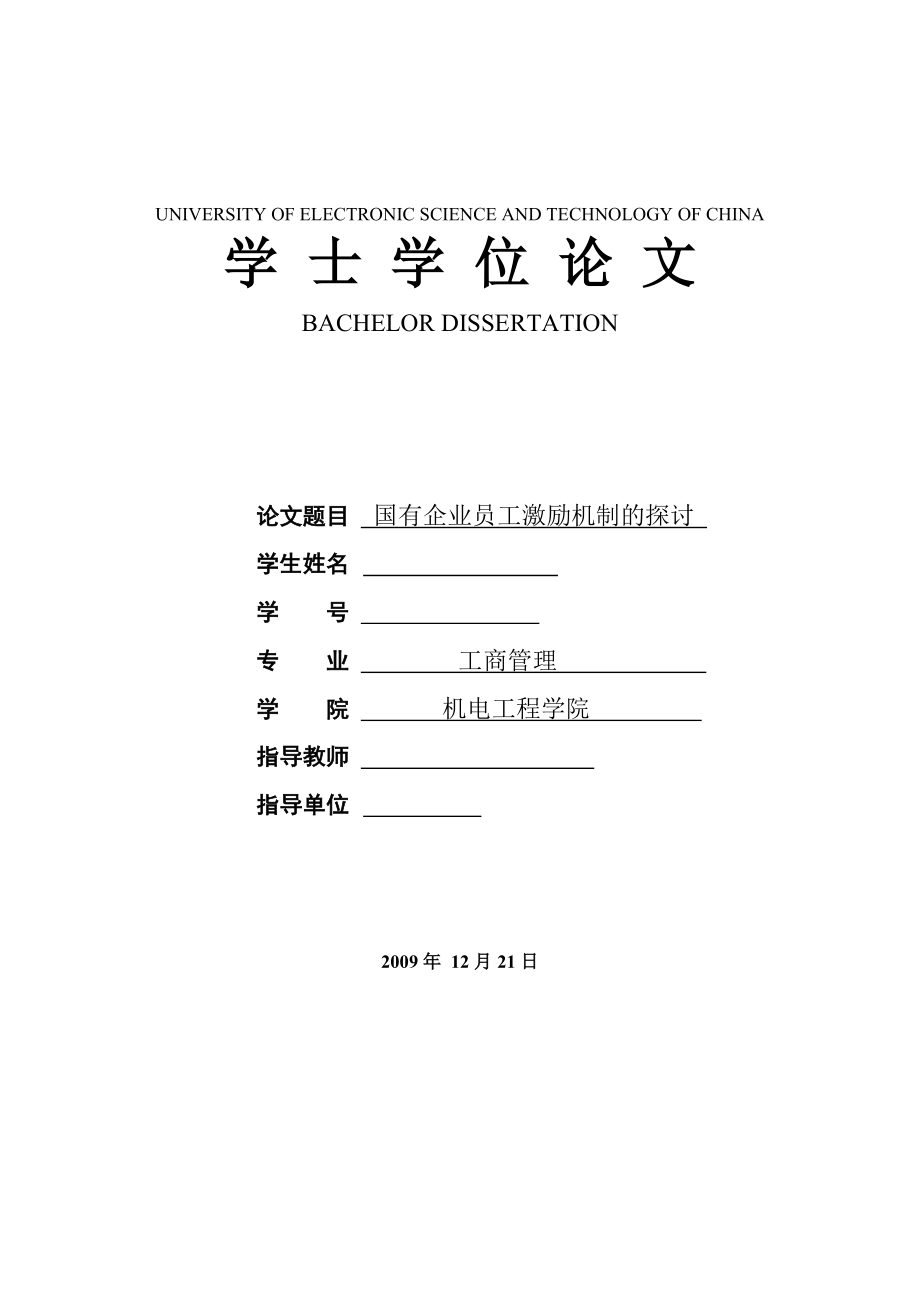 UNIVERSITY OF ELECTRONIC SCIENCE AND TECHNOLOGY OF CHINA

学 士 学 位 论 文

BACHELOR DISSERTATION

论文题目 国有企业员工激励机制的探讨

学生姓名

学 号

专 业 工商管理

学 院 机电工程学院

指导教师

指导单位

2009 年 12 月 21 日